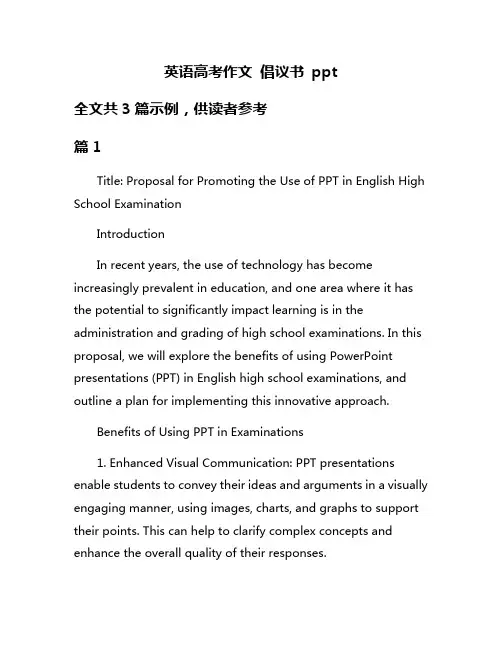 英语高考作文 倡议书 ppt

全文共 3 篇示例，供读者参考

篇 1

Title: Proposal for Promoting the Use of PPT in English High School Examination

Introduction

In recent years, the use of technology has become increasingly prevalent in education, and one area where it has the potential to significantly impact learning is in the administration and grading of high school examinations. In this proposal, we will explore the benefits of using PowerPoint presentations (PPT) in English high school examinations, and outline a plan for implementing this innovative approach.

Benefits of Using PPT in Examinations

1. Enhanced Visual Communication: PPT presentations enable students to convey their ideas and arguments in a visually engaging manner, using images, charts, and graphs to support their points. This can help to clarify complex concepts and enhance the overall quality of their responses.